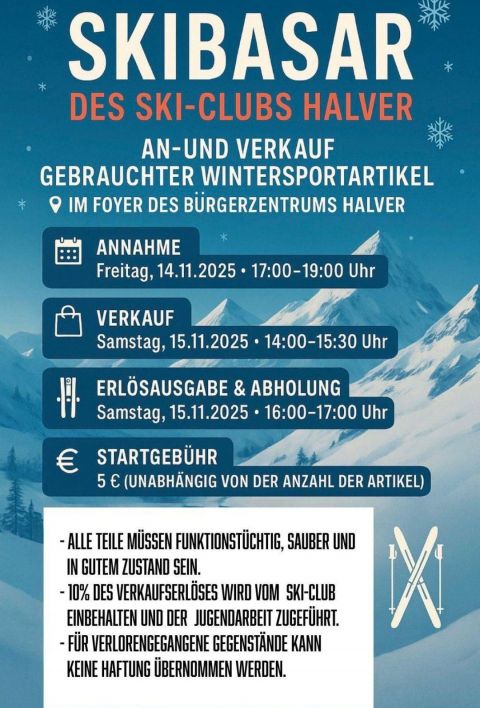 SKIBASAR
DES SKI-CLUBS HALVER

AN-UND VERKAUF
GEBRAUCHTER WINTERSPORTARTIKEL
IM FOYER DES BÜRGERZENTRUMS HALVER

ANNAHME
Freitag, 14.11.2025 • 17:00–19:00 Uhr

VERKAUF
Samstag, 15.11.2025 • 14:00–15:30 Uhr

ERLÖSAUSGABE & ABHOLUNG
Samstag, 15.11.2025 • 16:00–17:00 Uhr

STARTGEBÜHR
5 € (UNABHÄNGIG VON DER ANZAHL DER ARTIKEL)

- ALLE TEILE MÜSSEN FUNKTIONSTÜCHTIG, SAUBER UND IN GUTEM ZUSTAND SEIN.
- 10% DES VERKAUFSERLÖSES WIRD VOM SKI-CLUB EINBEHALTEN UND DER JUGENDARBEIT ZUGEFÜHRT.
- FÜR VERLORENGEGANGENE GEGENSTÄNDE KANN KEINE HAFTUNG ÜBERNOMMEN WERDEN.